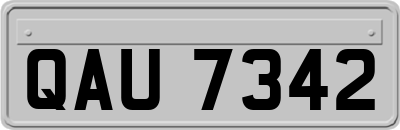 QAU 7342